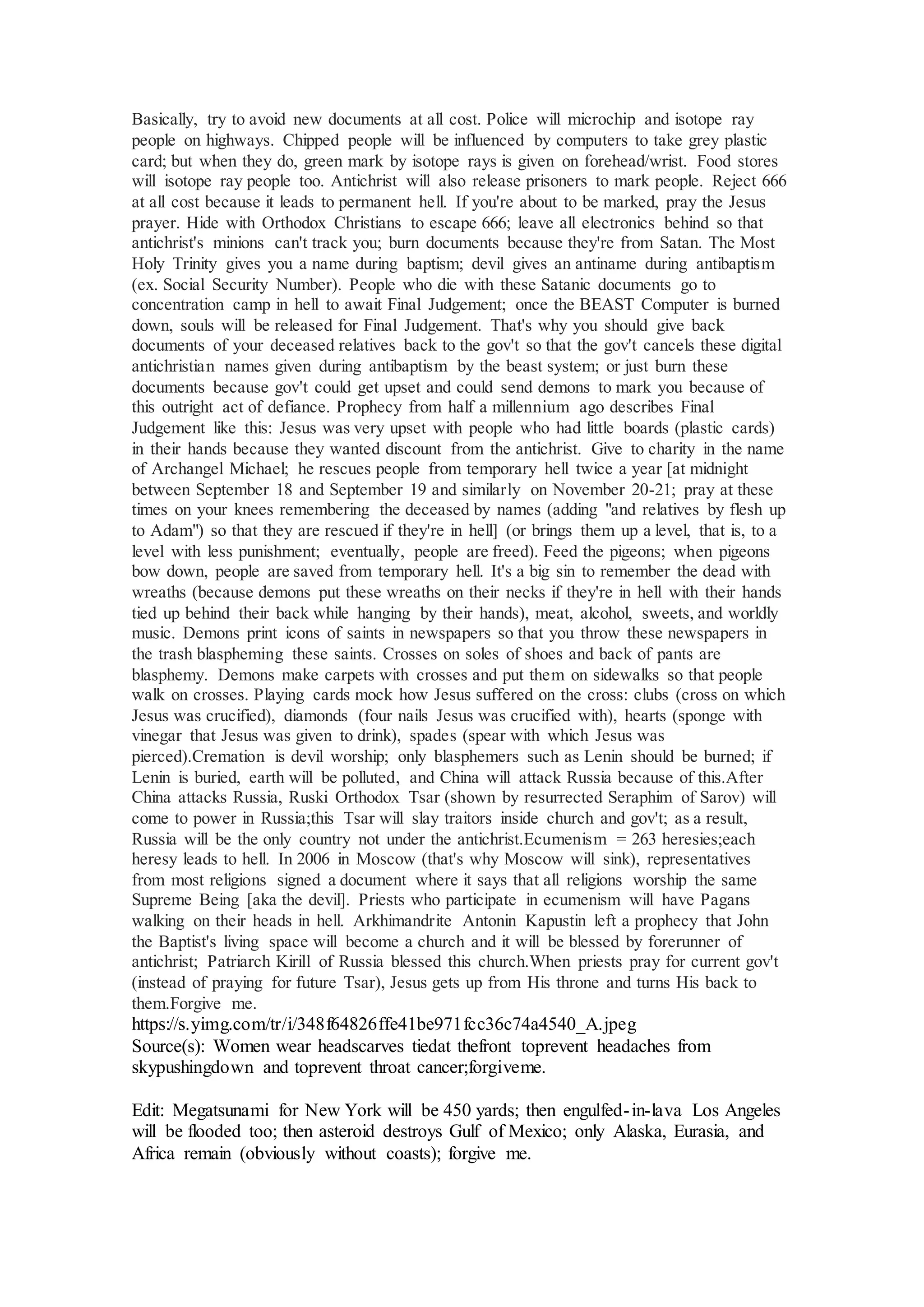 Basically, try to avoid new documents at all cost. Police will microchip and isotope ray people on highways. Chipped people will be influenced by computers to take grey plastic card; but when they do, green mark by isotope rays is given on forehead/wrist. Food stores will isotope ray people too. Antichrist will also release prisoners to mark people. Reject 666 at all cost because it leads to permanent hell. If you're about to be marked, pray the Jesus prayer. Hide with Orthodox Christians to escape 666; leave all electronics behind so that antichrist's minions can't track you; burn documents because they're from Satan. The Most Holy Trinity gives you a name during baptism; devil gives an antiname during antibaptism (ex. Social Security Number). People who die with these Satanic documents go to concentration camp in hell to await Final Judgement; once the BEAST Computer is burned down, souls will be released for Final Judgement. That's why you should give back documents of your deceased relatives back to the gov't so that the gov't cancels these digital antichristian names given during antibaptism by the beast system; or just burn these documents because gov't could get upset and could send demons to mark you because of this outright act of defiance. Prophecy from half a millennium ago describes Final Judgement like this: Jesus was very upset with people who had little boards (plastic cards) in their hands because they wanted discount from the antichrist. Give to charity in the name of Archangel Michael; he rescues people from temporary hell twice a year [at midnight between September 18 and September 19 and similarly on November 20-21; pray at these times on your knees remembering the deceased by names (adding "and relatives by flesh up to Adam") so that they are rescued if they're in hell] (or brings them up a level, that is, to a level with less punishment; eventually, people are freed). Feed the pigeons; when pigeons bow down, people are saved from temporary hell. It's a big sin to remember the dead with wreaths (because demons put these wreaths on their necks if they're in hell with their hands tied up behind their back while hanging by their hands), meat, alcohol, sweets, and worldly music. Demons print icons of saints in newspapers so that you throw these newspapers in the trash blaspheming these saints. Crosses on soles of shoes and back of pants are blasphemy. Demons make carpets with crosses and put them on sidewalks so that people walk on crosses. Playing cards mock how Jesus suffered on the cross: clubs (cross on which Jesus was crucified), diamonds (four nails Jesus was crucified with), hearts (sponge with vinegar that Jesus was given to drink), spades (spear with which Jesus was pierced).Cremation is devil worship; only blasphemers such as Lenin should be burned; if Lenin is buried, earth will be polluted, and China will attack Russia because of this.After China attacks Russia, Ruski Orthodox Tsar (shown by resurrected Seraphim of Sarov) will come to power in Russia;this Tsar will slay traitors inside church and gov't; as a result, Russia will be the only country not under the antichrist.Ecumenism = 263 heresies;each heresy leads to hell. In 2006 in Moscow (that's why Moscow will sink), representatives from most religions signed a document where it says that all religions worship the same Supreme Being [aka the devil]. Priests who participate in ecumenism will have Pagans walking on their heads in hell. Arkhimandrite Antonin Kapustin left a prophecy that John the Baptist's living space will become a church and it will be blessed by forerunner of antichrist; Patriarch Kirill of Russia blessed this church.When priests pray for current gov't (instead of praying for future Tsar), Jesus gets up from His throne and turns His back to them.Forgive me.
https://s.yimg.com/tr/i/348f64826ffe41be971fcc36c74a4540_A.jpeg
Source(s): Women wear headscarves tiedat thefront toprevent headaches from skypushingdown and toprevent throat cancer;forgiveme.

Edit: Megatsunami for New York will be 450 yards; then engulfed-in-lava Los Angeles will be flooded too; then asteroid destroys Gulf of Mexico; only Alaska, Eurasia, and Africa remain (obviously without coasts); forgive me.